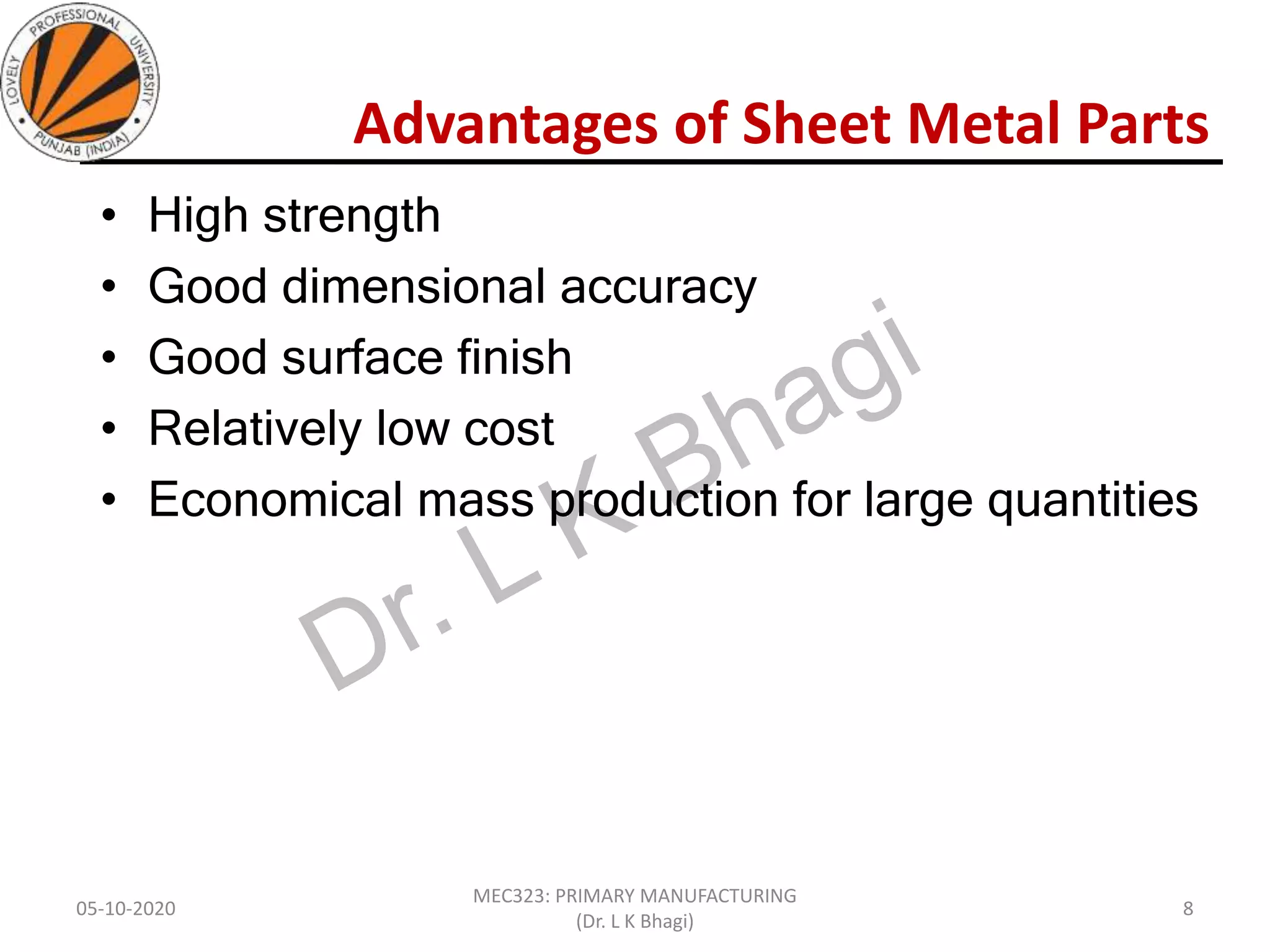 LOVELY PROFESSIONAL UNIVERSITY
PUNJAB (INDIA)

Advantages of Sheet Metal Parts

• High strength
• Good dimensional accuracy
• Good surface finish
• Relatively low cost
• Economical mass production for large quantities

Dr. L K Bhagi

05-10-2020

MEC323: PRIMARY MANUFACTURING
(Dr. L K Bhagi)

8